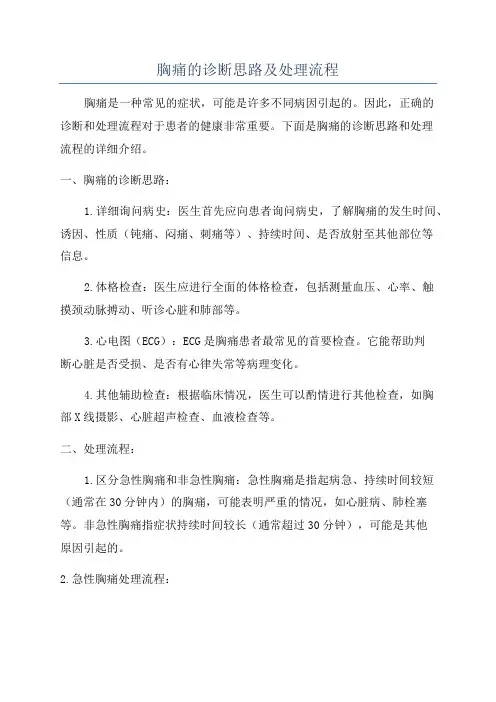 胸痛的诊断思路及处理流程

胸痛是一种常见的症状，可能是许多不同病因引起的。因此，正确的诊断和处理流程对于患者的健康非常重要。下面是胸痛的诊断思路和处理流程的详细介绍。

一、胸痛的诊断思路：

1.详细询问病史：医生首先应向患者询问病史，了解胸痛的发生时间、诱因、性质（钝痛、闷痛、刺痛等）、持续时间、是否放射至其他部位等信息。

2.体格检查：医生应进行全面的体格检查，包括测量血压、心率、触摸颈动脉搏动、听诊心脏和肺部等。

3.心电图（ECG）：ECG是胸痛患者最常见的首要检查。它能帮助判断心脏是否受损、是否有心律失常等病理变化。

4.其他辅助检查：根据临床情况，医生可以酌情进行其他检查，如胸部X线摄影、心脏超声检查、血液检查等。

二、处理流程：

1.区分急性胸痛和非急性胸痛：急性胸痛是指起病急、持续时间较短（通常在30分钟内）的胸痛，可能表明严重的情况，如心脏病、肺栓塞等。非急性胸痛指症状持续时间较长（通常超过30分钟），可能是其他原因引起的。

2.急性胸痛处理流程：